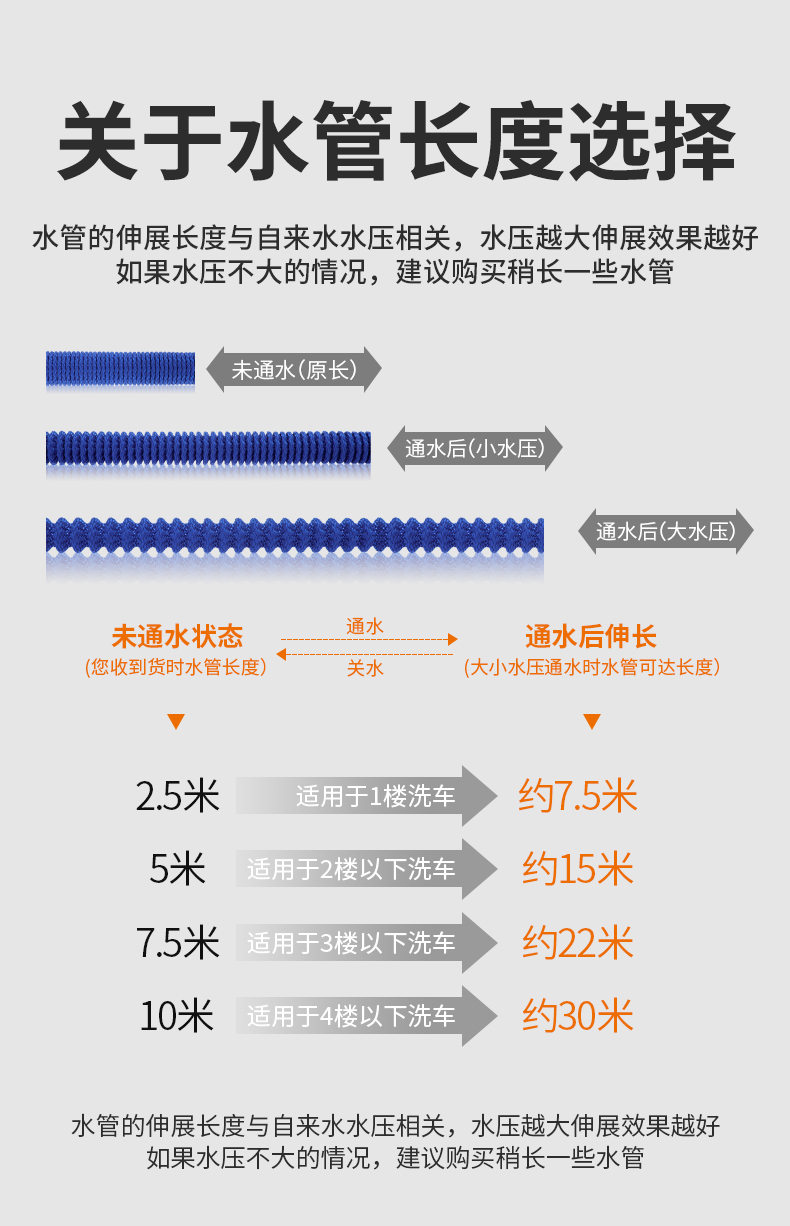 关于水管长度选择

水管的伸展长度与自来水水压相关，水压越大伸展效果越好
如果水压不大的情况，建议购买稍长一些水管

未通水（原长）

通水后（小水压）

通水后（大水压）

未通水状态
（您收到货时水管长度）

通水

关水

通水后伸长
（大小水压通水时水管可达长度）

2.5米 适用于1楼洗车 约7.5米

5米 适用于2楼以下洗车 约15米

7.5米 适用于3楼以下洗车 约22米

10米 适用于4楼以下洗车 约30米

水管的伸展长度与自来水水压相关，水压越大伸展效果越好
如果水压不大的情况，建议购买稍长一些水管